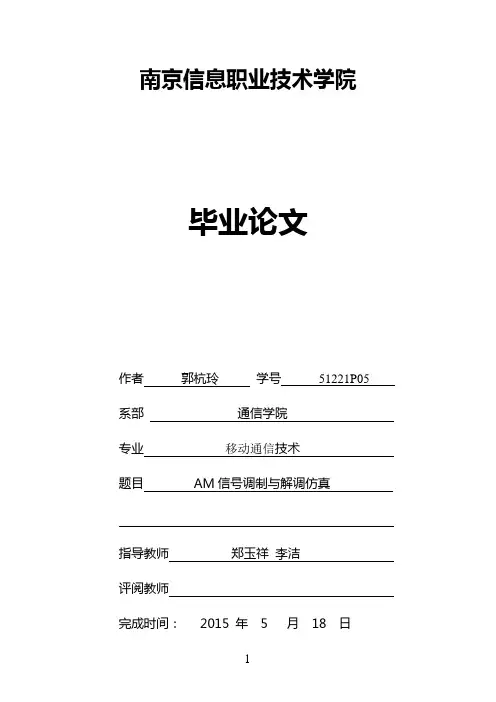 南京信息职业技术学院

毕业论文

作者 郭杭玲 学号 51221P05

系部 通信学院

专业 移动通信技术

题目 AM 信号调制与解调仿真

指导教师 郑玉祥 李洁

评阅教师

完成时间： 2015 年 5 月 18 日

1